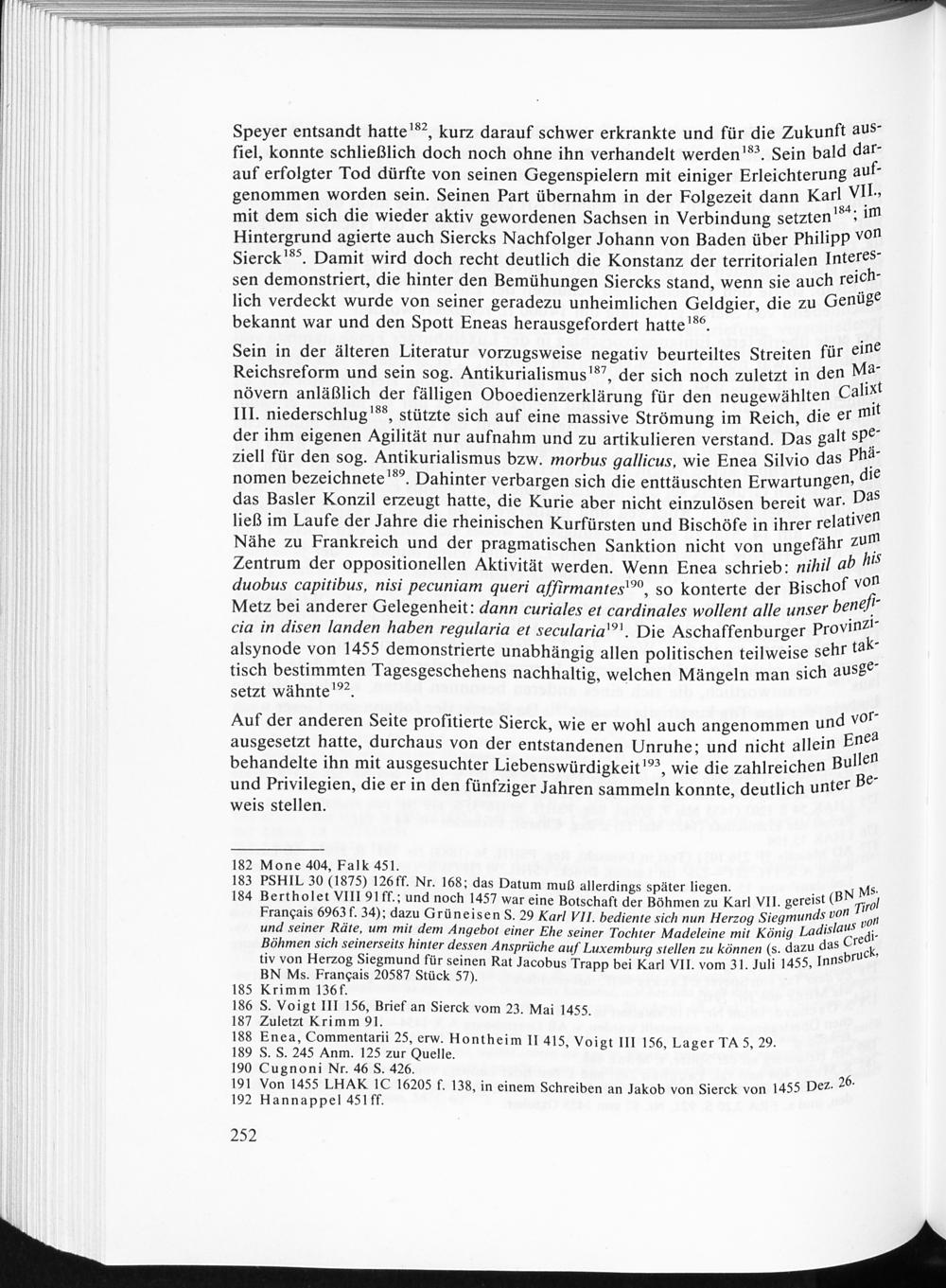 Speyer entsandt hatte$^{182}$, kurz darauf schwer erkrankte und für die Zukunft ausfiel, konnte schließlich doch noch ohne ihn verhandelt werden$^{183}$. Sein bald darauf erfolgter Tod dürfte von seinen Gegenspielern mit einiger Erleichterung aufgenommen worden sein. Seinen Part übernahm in der Folgezeit dann Karl VII., mit dem sich die wieder aktiv gewordenen Sachsen in Verbindung setzten$^{184}$; im Hintergrund agierte auch Siercks Nachfolger Johann von Baden über Philipp von Sierck$^{185}$. Damit wird doch recht deutlich die Konstanz der territorialen Interessen demonstriert, die hinter den Bemühungen Siercks stand, wenn sie auch reichlich verdeckt wurde von seiner geradezu unheimlichen Geldgier, die zu Genüge bekannt war und den Spott Eneas herausgefordert hatte$^{186}$.

Sein in der älteren Literatur vorzugsweise negativ beurteiltes Streiten für eine Reichsreform und sein sog. Antikurialismus$^{187}$, der sich noch zuletzt in den Manövern anläßlich der fälligen Oboedienzerklärung für den neugewählten Calixt III. niederschlug$^{188}$, stützte sich auf eine massive Strömung im Reich, die er mit der ihm eigenen Agilität nur aufnahm und zu artikulieren verstand. Das galt speziell für den sog. Antikurialismus bzw. morbus gallicus, wie Enea Silvio das Phänomen bezeichnete$^{189}$. Dahinter verbargen sich die enttäuschten Erwartungen, die das Basler Konzil erzeugt hatte, die Kurie aber nicht einzulösen bereit war. Das ließ im Laufe der Jahre die rheinischen Kurfürsten und Bischöfe in ihrer relativen Nähe zu Frankreich und der pragmatischen Sanktion nicht von ungefähr zum Zentrum der oppositionellen Aktivität werden. Wenn Enea schrieb: nihil ab his duobus capitibus, nisi pecuniam queri affirmantes$^{190}$, so konterte der Bischof von Metz bei anderer Gelegenheit: dann curiales et cardinales wollent alle unser beneficia in disen landen haben regularia et secularia$^{191}$. Die Aschaffenburger Provinzialsynode von 1455 demonstrierte unabhängig allen politischen teilweise sehr taktisch bestimmten Tagesgeschehens nachhaltig, welchen Mängeln man sich ausgesetzt wähnte$^{192}$.

Auf der anderen Seite profitierte Sierck, wie er wohl auch angenommen und vorausgesetzt hatte, durchaus von der entstandenen Unruhe; und nicht allein Enea behandelte ihn mit ausgesuchter Liebenswürdigkeit$^{193}$, wie die zahlreichen Bullen und Privilegien, die er in den fünfziger Jahren sammeln konnte, deutlich unter Beweis stellen.

182 Mone 404, Falk 451.
183 PSHIL 30 (1875) 126ff. Nr. 168; das Datum muß allerdings später liegen.
184 Bertholet VIII 91ff.; und noch 1457 war eine Botschaft der Böhmen zu Karl VII. gereist (BN Ms. Français 6963 f. 34); dazu Grüneisen S. 29 Karl VII. bediente sich nun Herzog Siegmunds von Tirol und seiner Räte, um mit dem Angebot einer Ehe seiner Tochter Madeleine mit König Ladislaus von Böhmen sich seinerseits hinter dessen Ansprüche auf Luxemburg stellen zu können (s. dazu das Creditiv von Herzog Siegmund für seinen Rat Jacobus Trapp bei Karl VII. vom 31. Juli 1455, Innsbruck, BN Ms. Français 20587 Stück 57).
185 Krimm 136f.
186 S. Voigt III 156, Brief an Sierck vom 23. Mai 1455.
187 Zuletzt Krimm 91.
188 Enea, Commentarii 25, erw. Hontheim II 415, Voigt III 156, Lager TA 5, 29.
189 S. S. 245 Anm. 125 zur Quelle.
190 Cugnoni Nr. 46 S. 426.
191 Von 1455 LHAK 1C 16205 f. 138, in einem Schreiben an Jakob von Sierck von 1455 Dez. 26.
192 Hannappel 451ff.

252